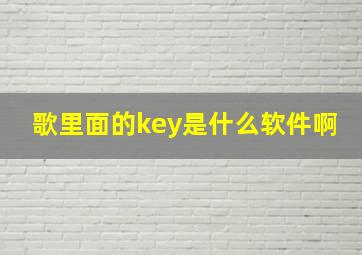 歌里面的key是什么软件啊